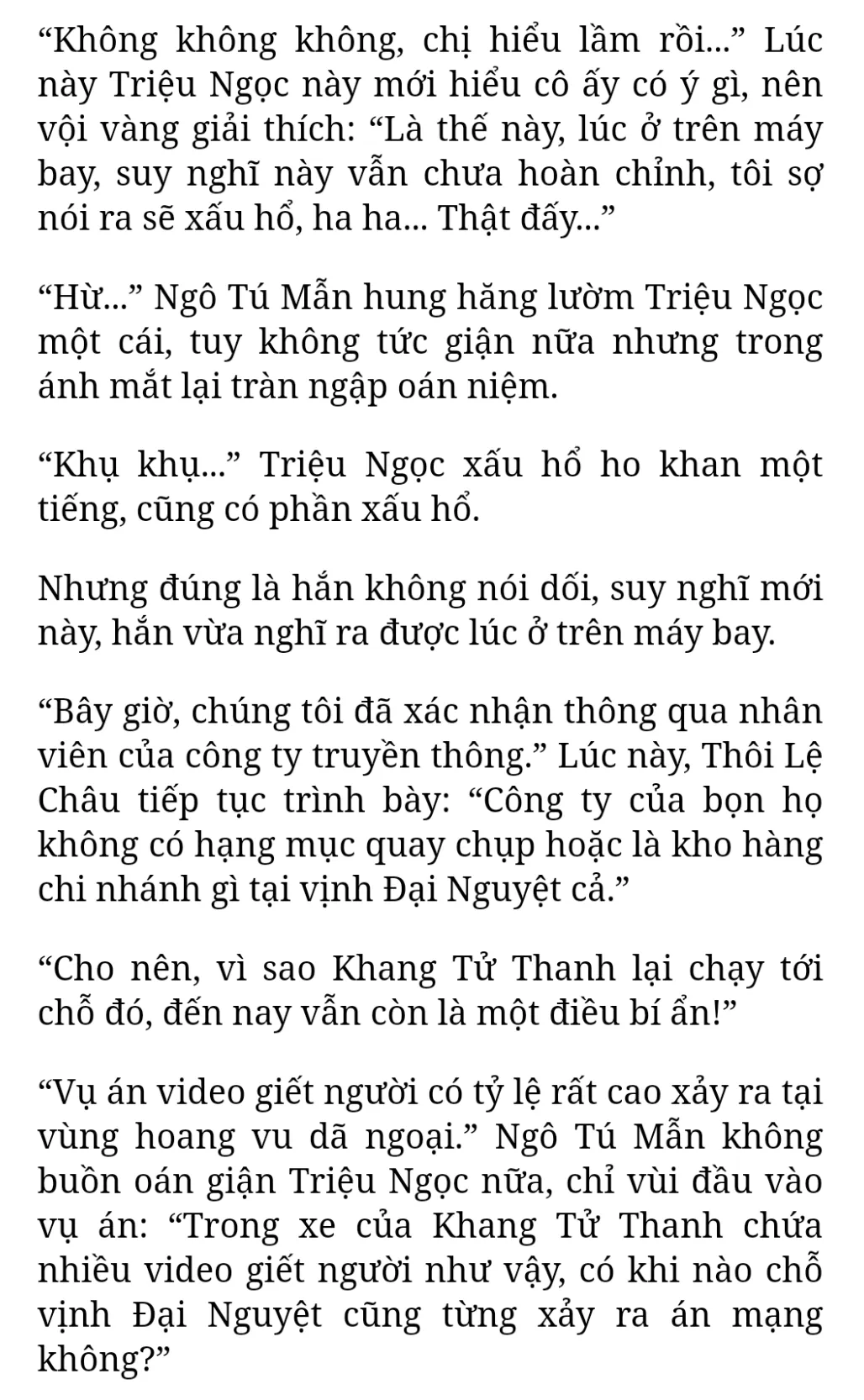 “Không không không, chị hiểu lầm rồi...” Lúc này Triệu Ngọc này mới hiểu cô ấy có ý gì, nên vội vàng giải thích: “Là thế này, lúc ở trên máy bay, suy nghĩ này vẫn chưa hoàn chỉnh, tôi sợ nói ra sẽ xấu hổ, ha ha... Thật đấy...”

“Hừ...” Ngô Tú Mẫn hung hăng lườm Triệu Ngọc một cái, tuy không tức giận nữa nhưng trong ánh mắt lại tràn ngập oán niệm.

“Khụ khụ...” Triệu Ngọc xấu hổ ho khan một tiếng, cũng có phần xấu hổ.

Nhưng đúng là hắn không nói dối, suy nghĩ mới này, hắn vừa nghĩ ra được lúc ở trên máy bay.

“Bây giờ, chúng tôi đã xác nhận thông qua nhân viên của công ty truyền thông.” Lúc này, Thôi Lệ Châu tiếp tục trình bày: “Công ty của bọn họ không có hạng mục quay chụp hoặc là kho hàng chi nhánh gì tại vịnh Đại Nguyệt cả.”

“Cho nên, vì sao Khang Tử Thanh lại chạy tới chỗ đó, đến nay vẫn còn là một điều bí ẩn!”

“Vụ án video giết người có tỷ lệ rất cao xảy ra tại vùng hoang vu dã ngoại.” Ngô Tú Mẫn không buồn oán giận Triệu Ngọc nữa, chỉ vùi đầu vào vụ án: “Trong xe của Khang Tử Thanh chứa nhiều video giết người như vậy, có khi nào chỗ vịnh Đại Nguyệt cũng từng xảy ra án mạng không?”